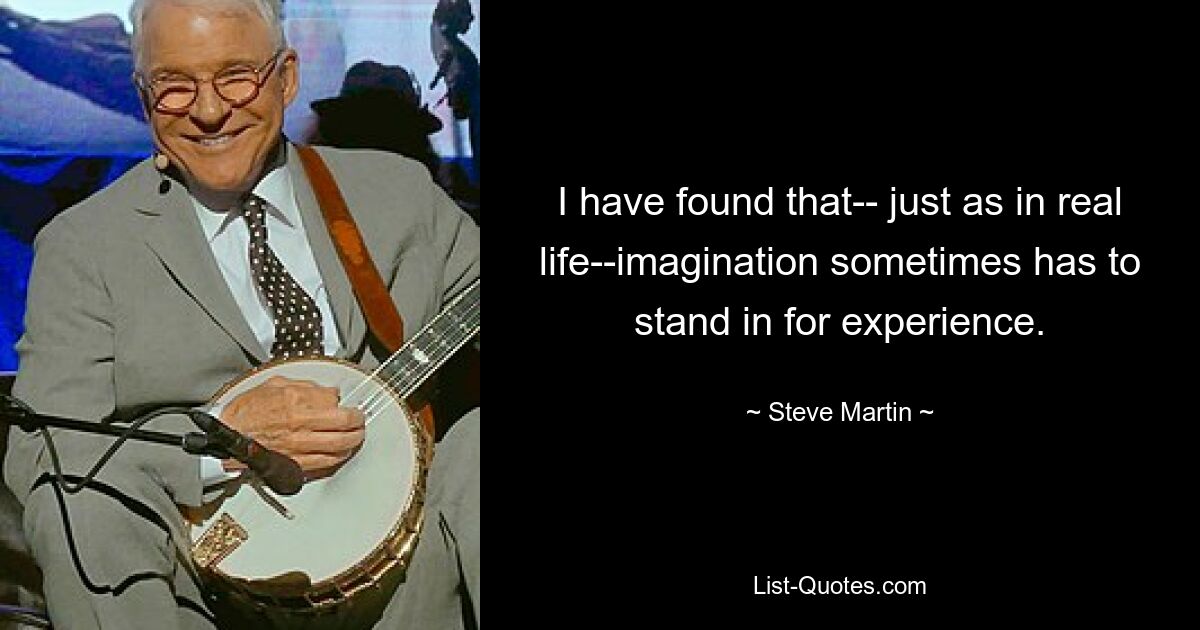 I have found that-- just as in real life--imagination sometimes has to stand in for experience.

~ Steve Martin ~

List-Quotes.com